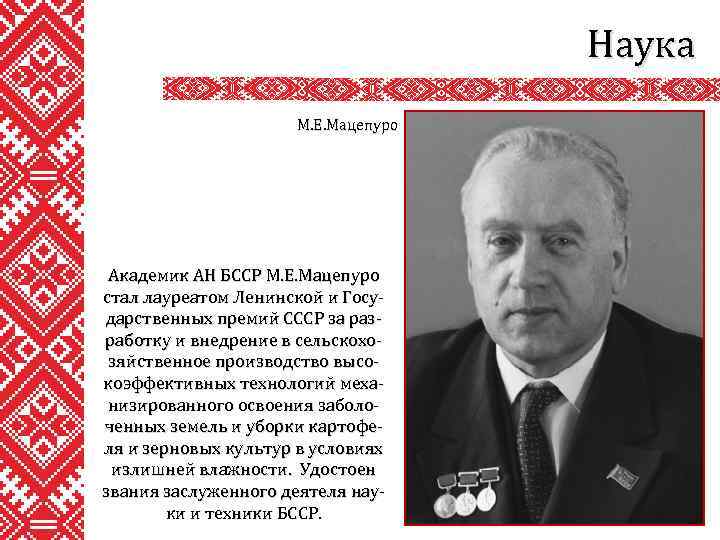 Наука

М.Е.Мацепуро

Академик АН БССР М.Е.Мацепуро стал лауреатом Ленинской и Государственных премий СССР за разработку и внедрение в сельскохозяйственное производство высокоэффективных технологий механизированного освоения заболоченных земель и уборки картофеля и зерновых культур в условиях излишней влажности. Удостоен звания заслуженного деятеля науки и техники БССР.